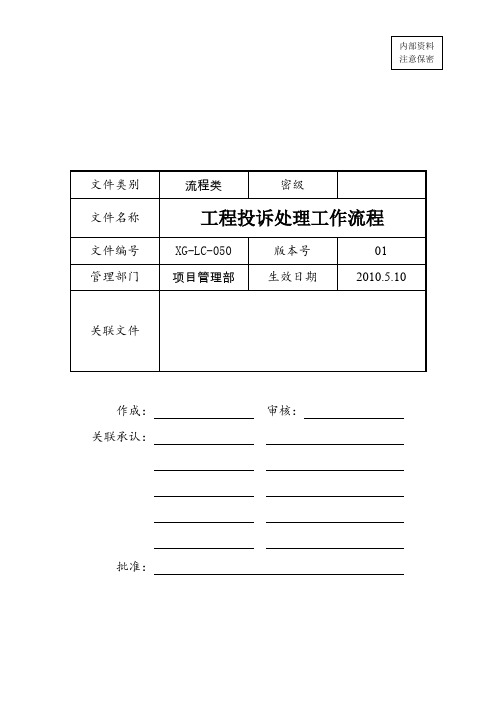 内部资料
注意保密

| 文件类别 | 流程类 | 密级 | |
|---|---|---|---|
| 文件名称 | 工程投诉处理工作流程 | | |
| 文件编号 | XG-LC-050 | 版本号 | 01 |
| 管理部门 | 项目管理部 | 生效日期 | 2010.5.10 |
| 关联文件 | | | |

作成：
审核：
关联承认：

批准：